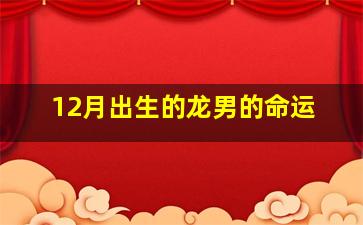 12月出生的龙男的命运